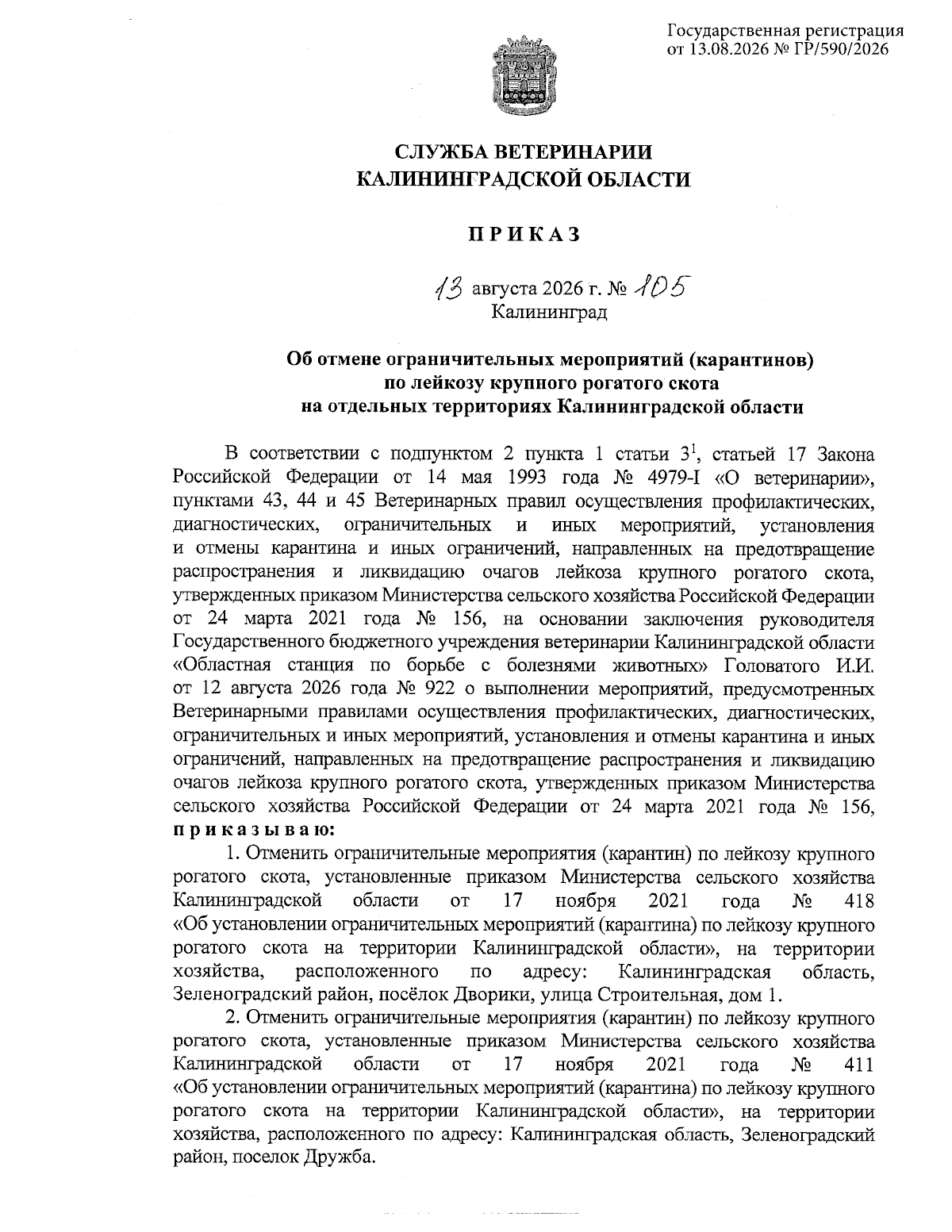 Государственная регистрация
от 13.08.2026 № ГР/590/2026

СЛУЖБА ВЕТЕРИНАРИИ
КАЛИНИНГРАДСКОЙ ОБЛАСТИ

ПРИКАЗ

13 августа 2026 г. № 105
Калининград

Об отмене ограничительных мероприятий (карантинов)
по лейкозу крупного рогатого скота
на отдельных территориях Калининградской области

В соответствии с подпунктом 2 пункта 1 статьи $3^1$, статьей 17 Закона Российской Федерации от 14 мая 1993 года № 4979-I «О ветеринарии», пунктами 43, 44 и 45 Ветеринарных правил осуществления профилактических, диагностических, ограничительных и иных мероприятий, установления и отмены карантина и иных ограничений, направленных на предотвращение распространения и ликвидацию очагов лейкоза крупного рогатого скота, утвержденных приказом Министерства сельского хозяйства Российской Федерации от 24 марта 2021 года № 156, на основании заключения руководителя Государственного бюджетного учреждения ветеринарии Калининградской области «Областная станция по борьбе с болезнями животных» Головатого И.И. от 12 августа 2026 года № 922 о выполнении мероприятий, предусмотренных Ветеринарными правилами осуществления профилактических, диагностических, ограничительных и иных мероприятий, установления и отмены карантина и иных ограничений, направленных на предотвращение распространения и ликвидацию очагов лейкоза крупного рогатого скота, утвержденных приказом Министерства сельского хозяйства Российской Федерации от 24 марта 2021 года № 156, приказываю:

1. Отменить ограничительные мероприятия (карантин) по лейкозу крупного рогатого скота, установленные приказом Министерства сельского хозяйства Калининградской области от 17 ноября 2021 года № 418 «Об установлении ограничительных мероприятий (карантина) по лейкозу крупного рогатого скота на территории Калининградской области», на территории хозяйства, расположенного по адресу: Калининградская область, Зеленоградский район, посёлок Дворики, улица Строительная, дом 1.

2. Отменить ограничительные мероприятия (карантин) по лейкозу крупного рогатого скота, установленные приказом Министерства сельского хозяйства Калининградской области от 17 ноября 2021 года № 411 «Об установлении ограничительных мероприятий (карантина) по лейкозу крупного рогатого скота на территории Калининградской области», на территории хозяйства, расположенного по адресу: Калининградская область, Зеленоградский район, поселок Дружба.